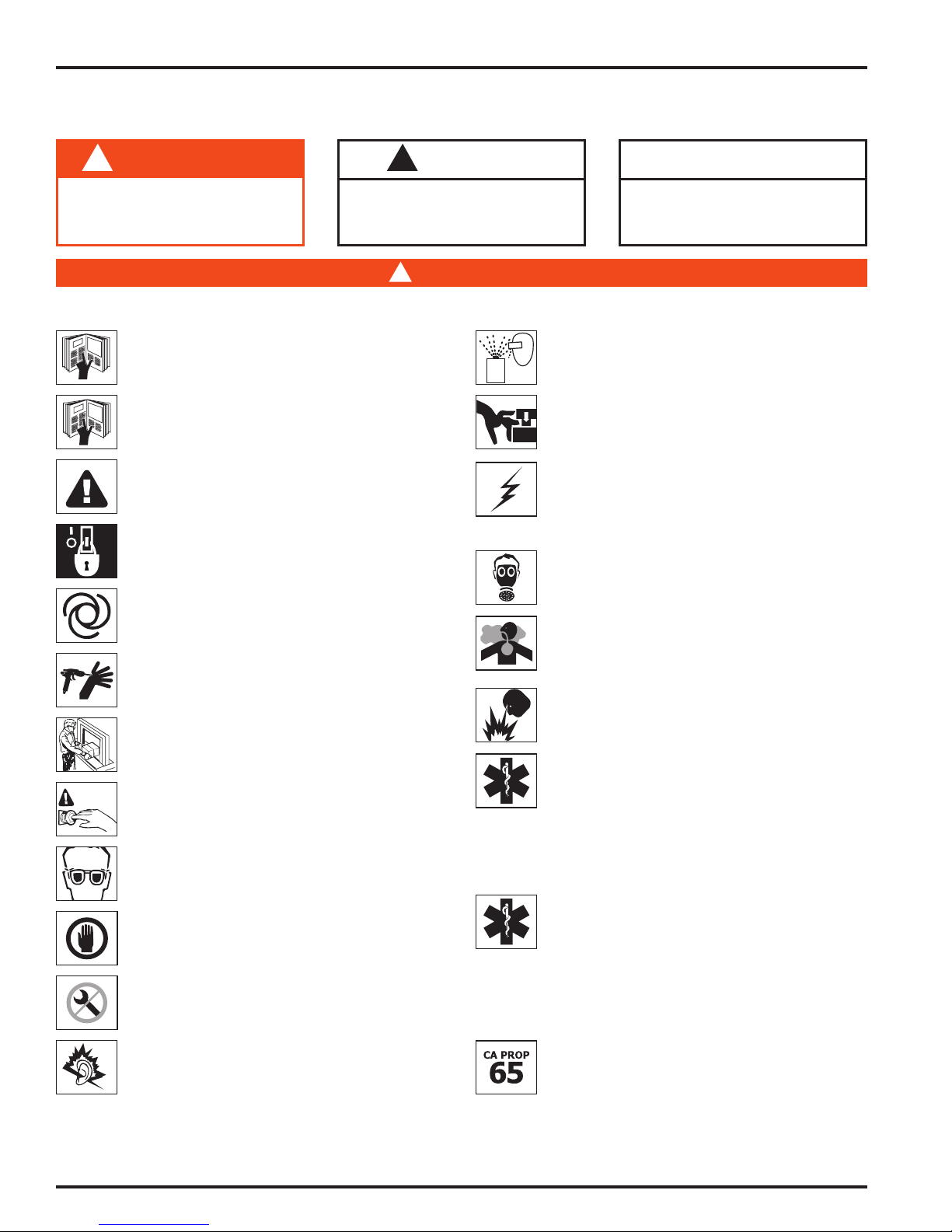 CA PROP
65